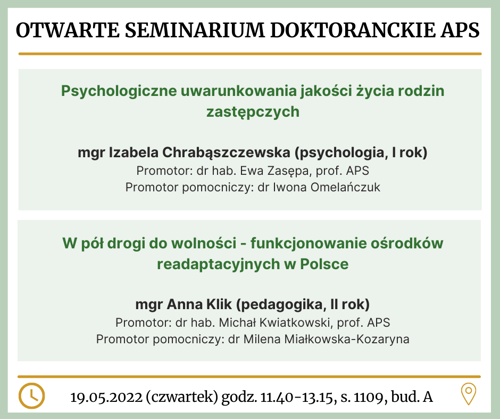 OTWARTE SEMINARIUM DOKTORANCKIE APS

Psychologiczne uwarunkowania jakości życia rodzin zastępczych

mgr Izabela Chrabąszczewska (psychologia, I rok)
Promotor: dr hab. Ewa Zasępa, prof. APS
Promotor pomocniczy: dr Iwona Omelańczuk

W pół drogi do wolności - funkcjonowanie ośrodków readaptacyjnych w Polsce

mgr Anna Klik (pedagogika, II rok)
Promotor: dr hab. Michał Kwiatkowski, prof. APS
Promotor pomocniczy: dr Milena Miałkowska-Kozaryna

19.05.2022 (czwartek) godz. 11.40-13.15, s. 1109, bud. A